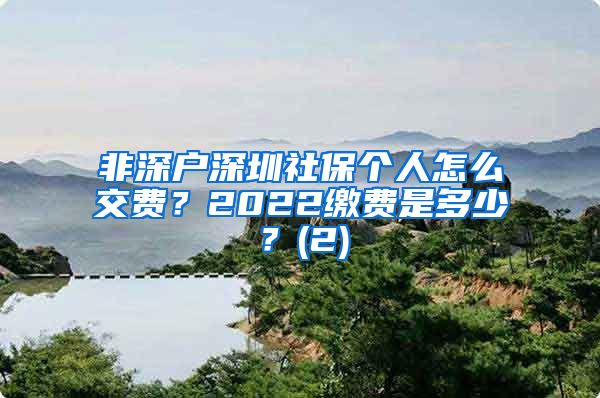 非深户深圳社保个人怎么交费？2022缴费是多少？(2)